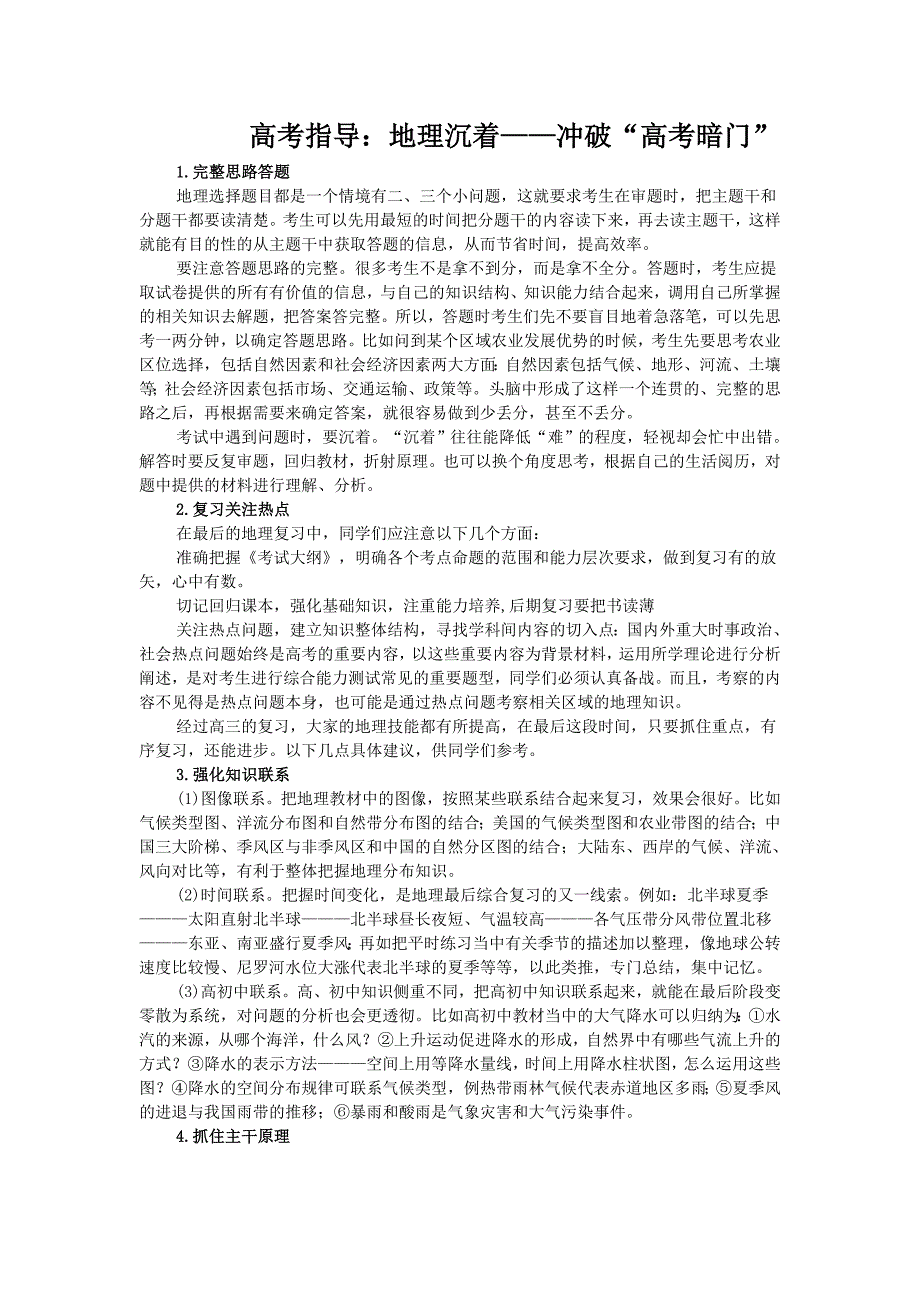 高考指导：地理沉着——冲破“高考暗门”

1.完整思路答题

地理选择题目都是一个情境有二、三个小问题，这就要求考生在审题时，把主题干和分题干都要读清楚。考生可以先用最短的时间把分题干的内容读下来，再去读主题干，这样就能有目的性的从主题干中获取答题的信息，从而节省时间，提高效率。

要注意答题思路的完整。很多考生不是拿不到分，而是拿不全分。答题时，考生应提取试卷提供的所有有价值的信息，与自己的知识结构、知识能力结合起来，调用自己所掌握的相关知识去解题，把答案答完整。所以，答题时考生们先不要盲目地着急落笔，可以先思考一两分钟，以确定答题思路。比如问到某个区域农业发展优势的时候，考生先要思考农业区位选择，包括自然因素和社会经济因素两大方面：自然因素包括气候、地形、河流、土壤等；社会经济因素包括市场、交通运输、政策等。头脑中形成了这样一个连贯的、完整的思路之后，再根据需要来确定答案，就很容易做到少丢分，甚至不丢分。

考试中遇到问题时，要沉着。“沉着”往往能降低“难”的程度，轻视却会忙中出错。解答时要反复审题，回归教材，折射原理。也可以换个角度思考，根据自己的生活阅历，对题中提供的材料进行理解、分析。

2.复习关注热点

在最后的地理复习中，同学们应注意以下几个方面：

准确把握《考试大纲》，明确各个考点命题的范围和能力层次要求，做到复习有的放矢，心中有数。

切记回归课本，强化基础知识，注重能力培养,后期复习要把书读薄

关注热点问题，建立知识整体结构，寻找学科间内容的切入点：国内外重大时事政治、社会热点问题始终是高考的重要内容，以这些重要内容为背景材料，运用所学理论进行分析阐述，是对考生进行综合能力测试常见的重要题型，同学们必须认真备战。而且，考察的内容不见得是热点问题本身，也可能是通过热点问题考察相关区域的地理知识。

经过高三的复习，大家的地理技能都有所提高，在最后这段时间，只要抓住重点，有序复习，还能进步。以下几点具体建议，供同学们参考。

3.强化知识联系

(1)图像联系。把地理教材中的图像，按照某些联系结合起来复习，效果会很好。比如气候类型图、洋流分布图和自然带分布图的结合；美国的气候类型图和农业带图的结合；中国三大阶梯、季风区与非季风区和中国的自然分区图的结合；大陆东、西岸的气候、洋流、风向对比等，有利于整体把握地理分布知识。

(2)时间联系。把握时间变化，是地理最后综合复习的又一线索。例如：北半球夏季———太阳直射北半球———北半球昼长夜短、气温较高———各气压带分风带位置北移———东亚、南亚盛行夏季风；再如把平时练习当中有关季节的描述加以整理，像地球公转速度比较慢、尼罗河水位大涨代表北半球的夏季等等，以此类推，专门总结，集中记忆。

(3)高初中联系。高、初中知识侧重不同，把高初中知识联系起来，就能在最后阶段变零散为系统，对问题的分析也会更透彻。比如高初中教材当中的大气降水可以归纳为：①水汽的来源，从哪个海洋，什么风？②上升运动促进降水的形成，自然界中有哪些气流上升的方式？③降水的表示方法———空间上用等降水量线，时间上用降水柱状图，怎么运用这些图？④降水的空间分布规律可联系气候类型，例热带雨林气候代表赤道地区多雨；⑤夏季风的进退与我国雨带的推移；⑥暴雨和酸雨是气象灾害和大气污染事件。

4.抓住主干原理